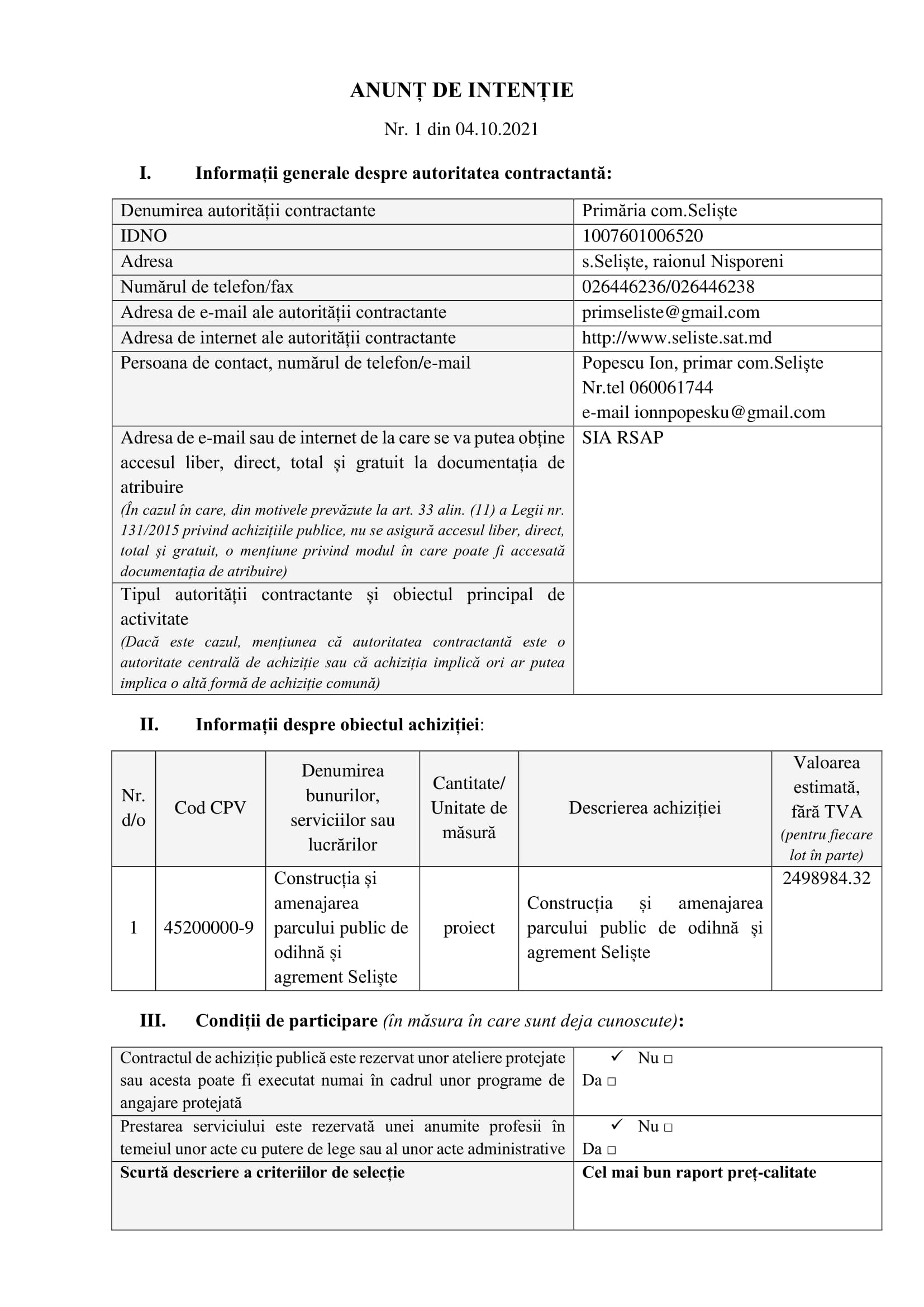 ANUNȚ DE INTENȚIE

Nr. 1 din 04.10.2021

I. Informații generale despre autoritatea contractantă:

| Denumirea autorității contractante | Primăria com.Seliște |
|---|---|
| IDNO | 1007601006520 |
| Adresa | s.Seliște, raionul Nisporeni |
| Numărul de telefon/fax | 026446236/026446238 |
| Adresa de e-mail ale autorității contractante | primseliste@gmail.com |
| Adresa de internet ale autorității contractante | http://www.seliste.sat.md |
| Persoana de contact, numărul de telefon/e-mail | Popescu Ion, primar com.Seliște Nr.tel 060061744 e-mail ionnpopesku@gmail.com |
| Adresa de e-mail sau de internet de la care se va putea obține accesul liber, direct, total și gratuit la documentația de atribuire (În cazul în care, din motivele prevăzute la art. 33 alin. (11) a Legii nr. 131/2015 privind achizițiile publice, nu se asigură accesul liber, direct, total și gratuit, o mențiune privind modul în care poate fi accesată documentația de atribuire) | SIA RSAP |
| Tipul autorității contractante și obiectul principal de activitate (Dacă este cazul, mențiunea că autoritatea contractantă este o autoritate centrală de achiziție sau că achiziția implică ori ar putea implica o altă formă de achiziție comună) | |

II. Informații despre obiectul achiziției:

| Nr. d/o | Cod CPV | Denumirea bunurilor, serviciilor sau lucrărilor | Cantitate/ Unitate de măsură | Descrierea achiziției | Valoarea estimată, fără TVA (pentru fiecare lot în parte) |
|---|---|---|---|---|---|
| 1 | 45200000-9 | Construcția și amenajarea parcului public de odihnă și agrement Seliște | proiect | Construcția și amenajarea parcului public de odihnă și agrement Seliște | 2498984.32 |

III. Condiții de participare (în măsura în care sunt deja cunoscute):

| Contractul de achiziție publică este rezervat unor ateliere protejate sau acesta poate fi executat numai în cadrul unor programe de angajare protejată | ✓ Nu □ Da □ |
|---|---|
| Prestarea serviciului este rezervată unei anumite profesii în temeiul unor acte cu putere de lege sau al unor acte administrative | ✓ Nu □ Da □ |
| Scurtă descriere a criteriilor de selecție | Cel mai bun raport preț-calitate |